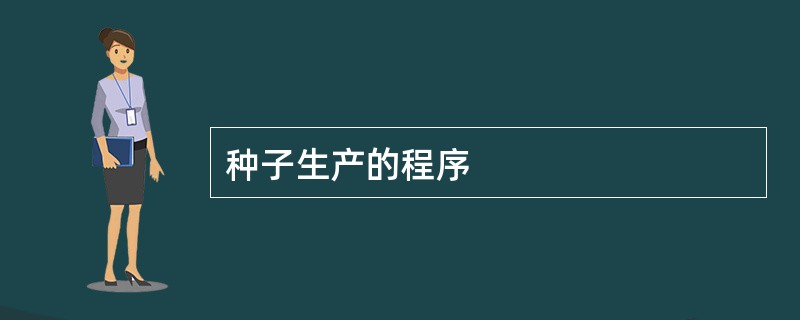 种子生产的程序